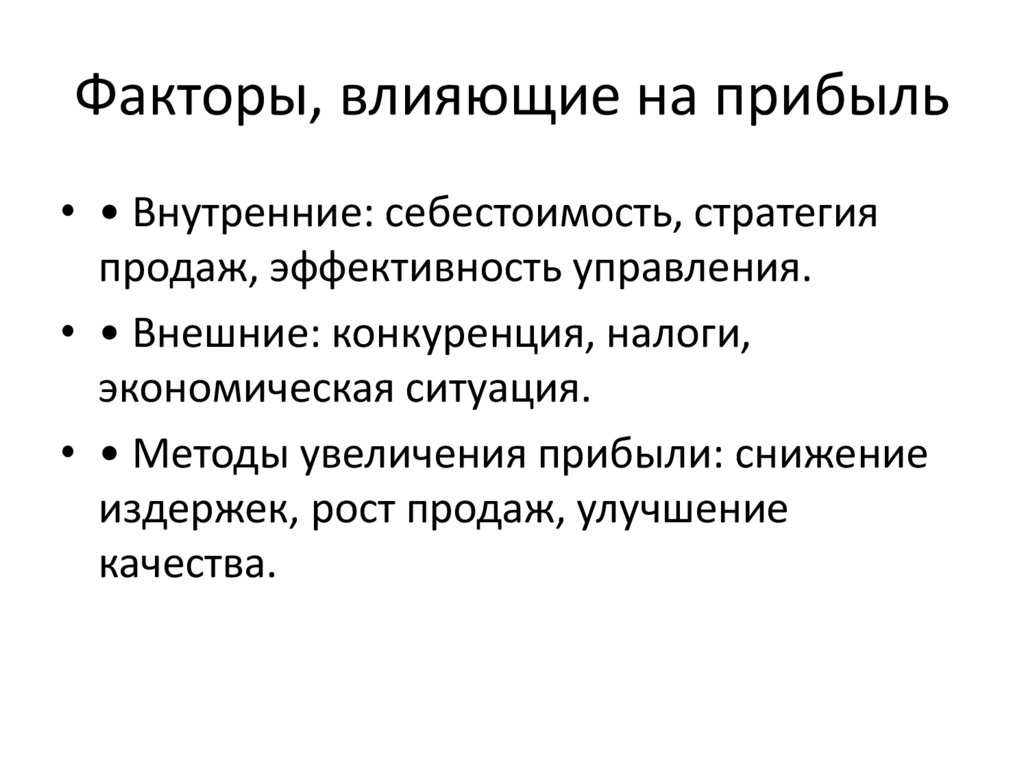 Факторы, влияющие на прибыль

• • Внутренние: себестоимость, стратегия продаж, эффективность управления.

• • Внешние: конкуренция, налоги, экономическая ситуация.

• • Методы увеличения прибыли: снижение издержек, рост продаж, улучшение качества.